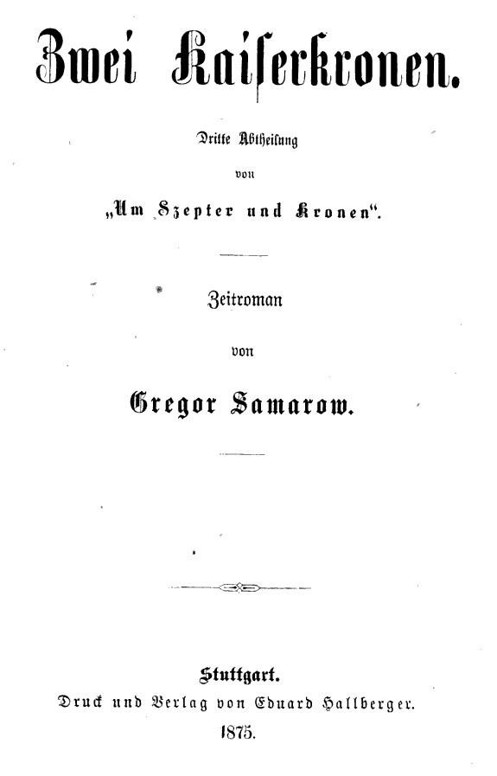 Zwei Kaiserkronen.

Dritte Abtheilung
von
„Um Szepter und Kronen“.

Zeitroman
von
Gregor Samarow.

Stuttgart.
Druck und Verlag von Eduard Hallberger.
1875.